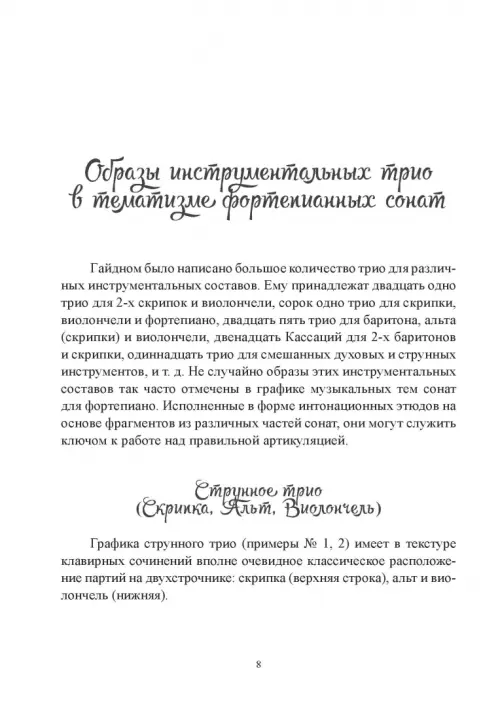 Образы инструментальных трио в тематизме фортепианных сонат

Гайдном было написано большое количество трио для различных инструментальных составов. Ему принадлежат двадцать одно трио для 2-х скрипок и виолончели, сорок одно трио для скрипки, виолончели и фортепиано, двадцать пять трио для баритона, альта (скрипки) и виолончели, двенадцать Кассаций для 2-х баритонов и скрипки, одиннадцать трио для смешанных духовых и струнных инструментов, и т. д. Не случайно образы этих инструментальных составов так часто отмечены в графике музыкальных тем сонат для фортепиано. Исполненные в форме интонационных этюдов на основе фрагментов из различных частей сонат, они могут служить ключом к работе над правильной артикуляцией.

Струнное трио
(Скрипка, Альт, Виолончель)

Графика струнного трио (примеры № 1, 2) имеет в текстуре клавирных сочинений вполне очевидное классическое расположение партий на двухстрочнике: скрипка (верхняя строка), альт и виолончель (нижняя).

8